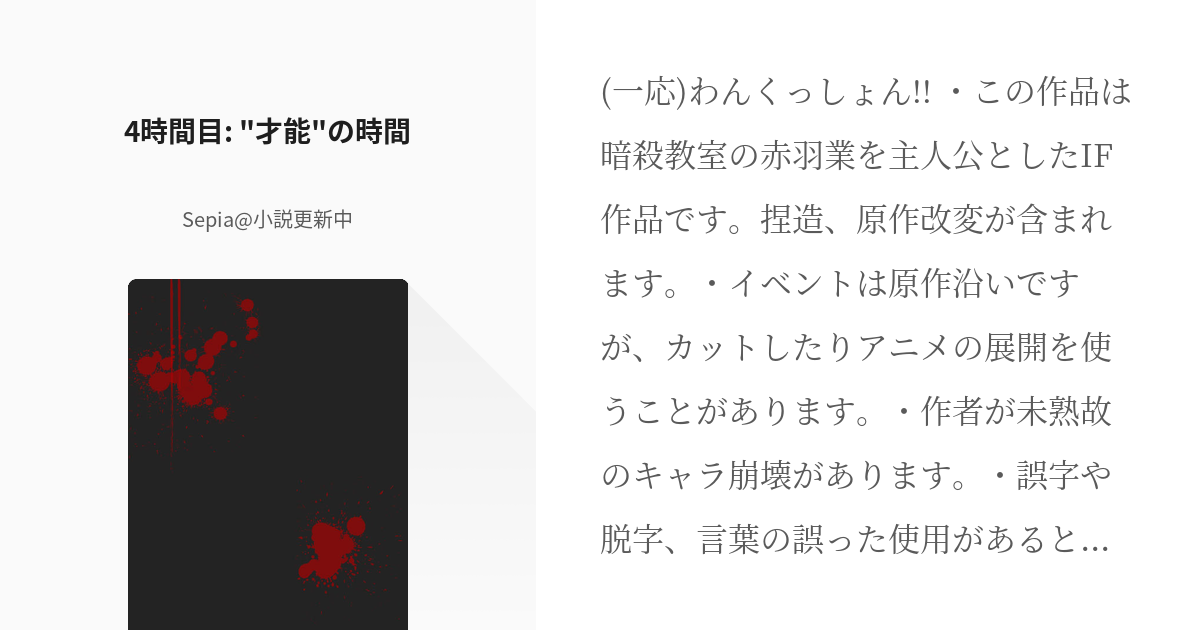 4時間目: "才能"の時間

Sepia@小説更新中

(一応)わんくっしょん!! ・この作品は暗殺教室の赤羽業を主人公としたIF作品です。捏造、原作改変が含まれます。・イベントは原作沿いですが、カットしたりアニメの展開を使うことがあります。・作者が未熟故のキャラ崩壊があります。・誤字や脱字、言葉の誤った使用があると…